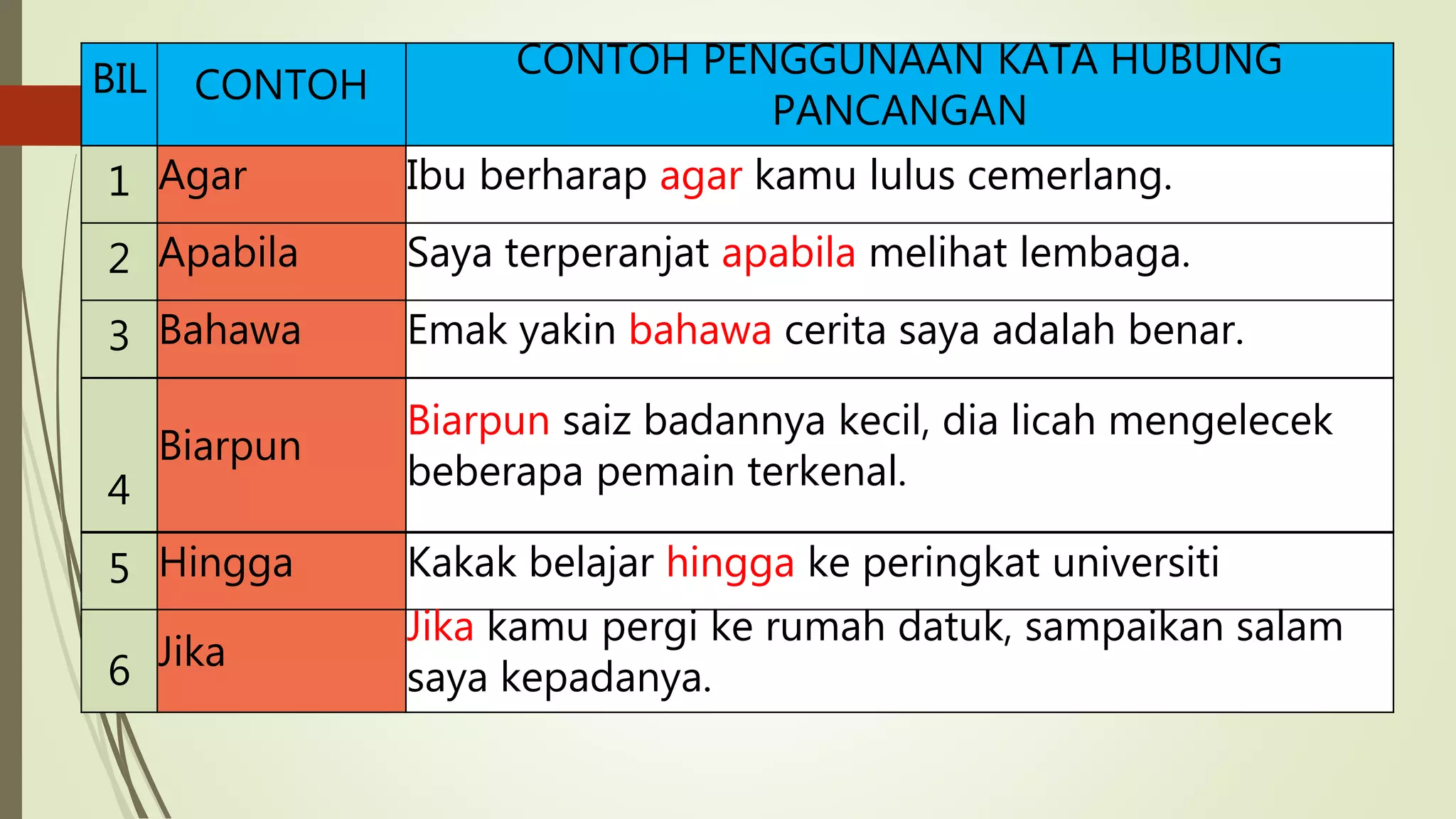 | BIL | CONTOH | CONTOH PENGGUNAAN KATA HUBUNG PANCANGAN |
|---|---|---|
| 1 | Agar | Ibu berharap agar kamu lulus cemerlang. |
| 2 | Apabila | Saya terperanjat apabila melihat lembaga. |
| 3 | Bahawa | Emak yakin bahawa cerita saya adalah benar. |
| 4 | Biarpun | Biarpun saiz badannya kecil, dia licah mengelecek beberapa pemain terkenal. |
| 5 | Hingga | Kakak belajar hingga ke peringkat universiti |
| 6 | Jika | Jika kamu pergi ke rumah datuk, sampaikan salam saya kepadanya. |